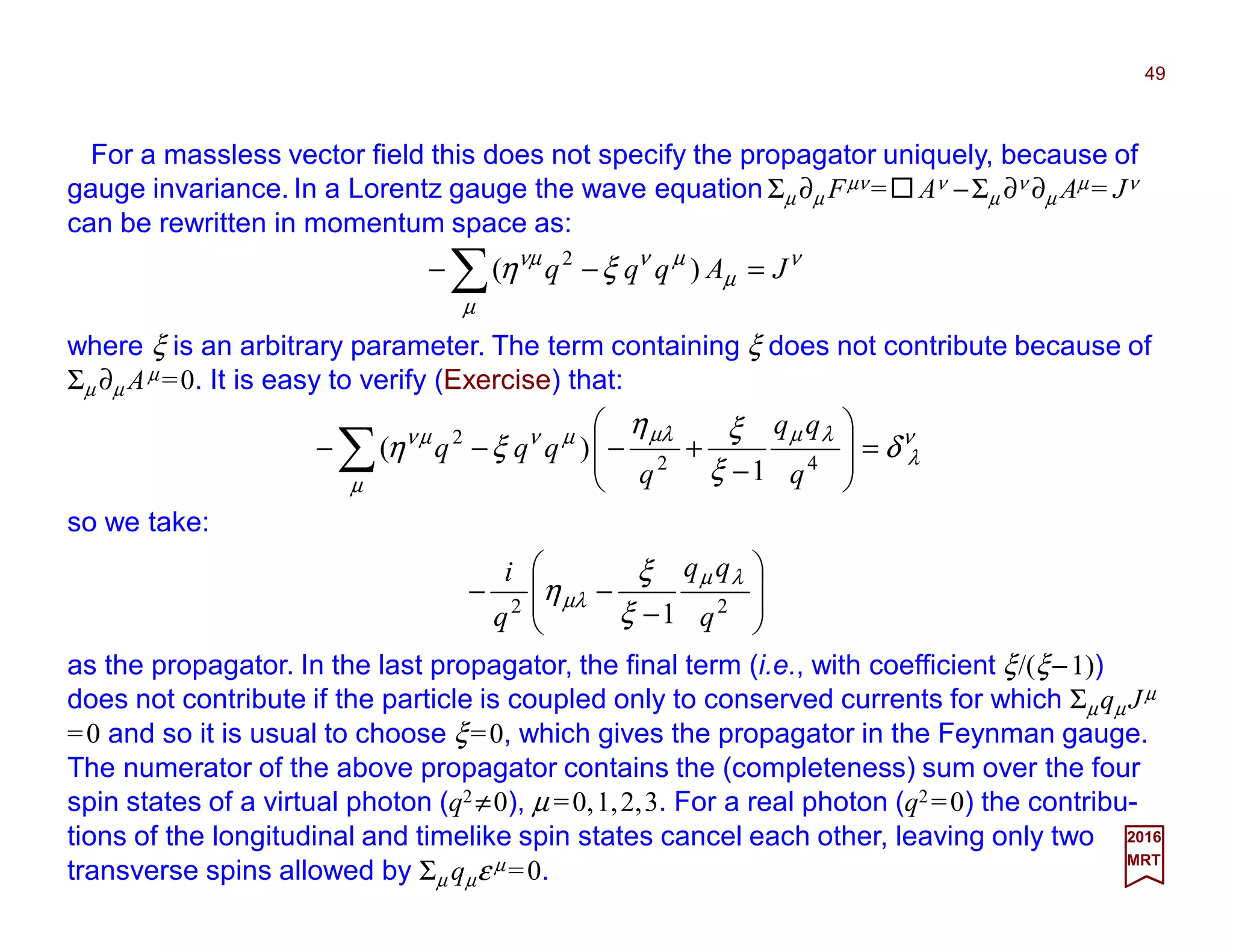 49

For a massless vector field this does not specify the propagator uniquely, because of gauge invariance. In a Lorentz gauge the wave equation $\Sigma_\mu \partial_\mu F^{\mu\nu} = \Box A^\nu - \Sigma_\mu \partial^\nu \partial_\mu A^\mu = J^\nu$ can be rewritten in momentum space as:

$$-\sum_\mu (\eta^{\nu\mu} q^2 - \xi q^\nu q^\mu) A_\mu = J^\nu$$

where $\xi$ is an arbitrary parameter. The term containing $\xi$ does not contribute because of $\Sigma_\mu \partial_\mu A^\mu = 0$. It is easy to verify (Exercise) that:

$$-\sum_\mu (\eta^{\nu\mu} q^2 - \xi q^\nu q^\mu)\left(-\frac{\eta_{\mu\lambda}}{q^2} + \frac{\xi}{\xi - 1}\frac{q_\mu q_\lambda}{q^4}\right) = \delta^\nu_\lambda$$

so we take:

$$-\frac{i}{q^2}\left(\eta_{\mu\lambda} - \frac{\xi}{\xi - 1}\frac{q_\mu q_\lambda}{q^2}\right)$$

as the propagator. In the last propagator, the final term (i.e., with coefficient $\xi/(\xi-1)$) does not contribute if the particle is coupled only to conserved currents for which $\Sigma_\mu q_\mu J^\mu = 0$ and so it is usual to choose $\xi = 0$, which gives the propagator in the Feynman gauge. The numerator of the above propagator contains the (completeness) sum over the four spin states of a virtual photon ($q^2 \neq 0$), $\mu = 0, 1, 2, 3$. For a real photon ($q^2 = 0$) the contributions of the longitudinal and timelike spin states cancel each other, leaving only two transverse spins allowed by $\Sigma_\mu q_\mu \varepsilon^\mu = 0$.

2016
MRT